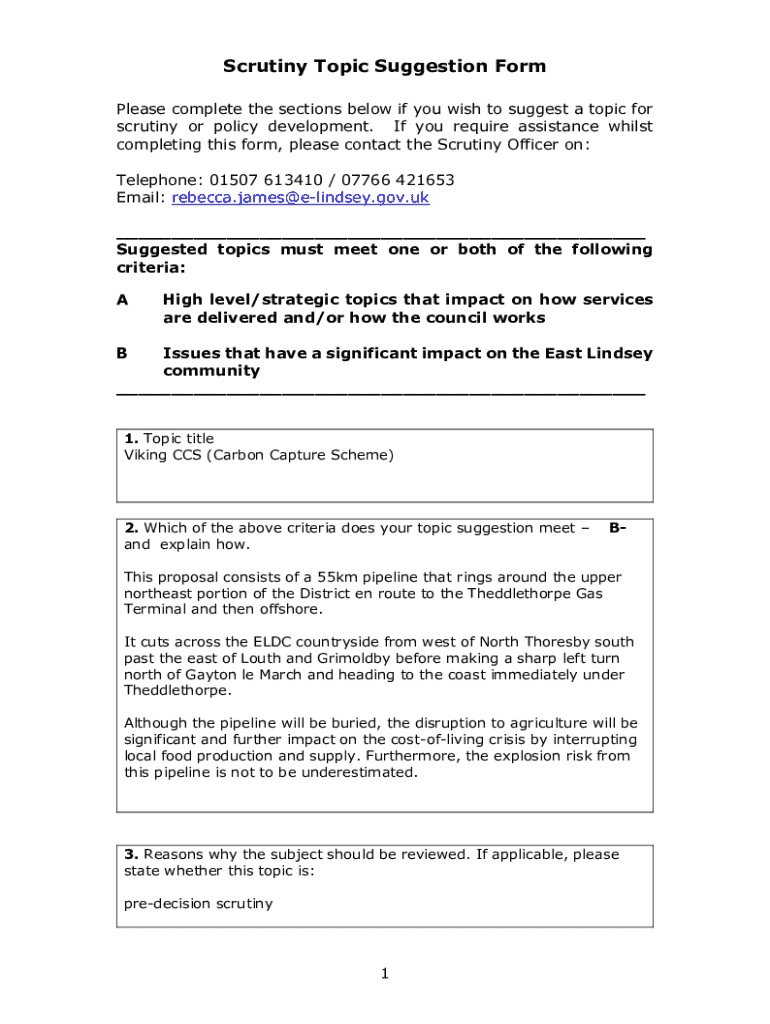 Scrutiny Topic Suggestion Form

Please complete the sections below if you wish to suggest a topic for scrutiny or policy development. If you require assistance whilst completing this form, please contact the Scrutiny Officer on:

Telephone: 01507 613410 / 07766 421653
Email: rebecca.james@e-lindsey.gov.uk

Suggested topics must meet one or both of the following criteria:

A High level/strategic topics that impact on how services are delivered and/or how the council works

B Issues that have a significant impact on the East Lindsey community

1. Topic title
Viking CCS (Carbon Capture Scheme)

2. Which of the above criteria does your topic suggestion meet – B- and explain how.

This proposal consists of a 55km pipeline that rings around the upper northeast portion of the District en route to the Theddlethorpe Gas Terminal and then offshore.

It cuts across the ELDC countryside from west of North Thoresby south past the east of Louth and Grimoldby before making a sharp left turn north of Gayton le March and heading to the coast immediately under Theddlethorpe.

Although the pipeline will be buried, the disruption to agriculture will be significant and further impact on the cost-of-living crisis by interrupting local food production and supply. Furthermore, the explosion risk from this pipeline is not to be underestimated.

3. Reasons why the subject should be reviewed. If applicable, please state whether this topic is:

pre-decision scrutiny

1